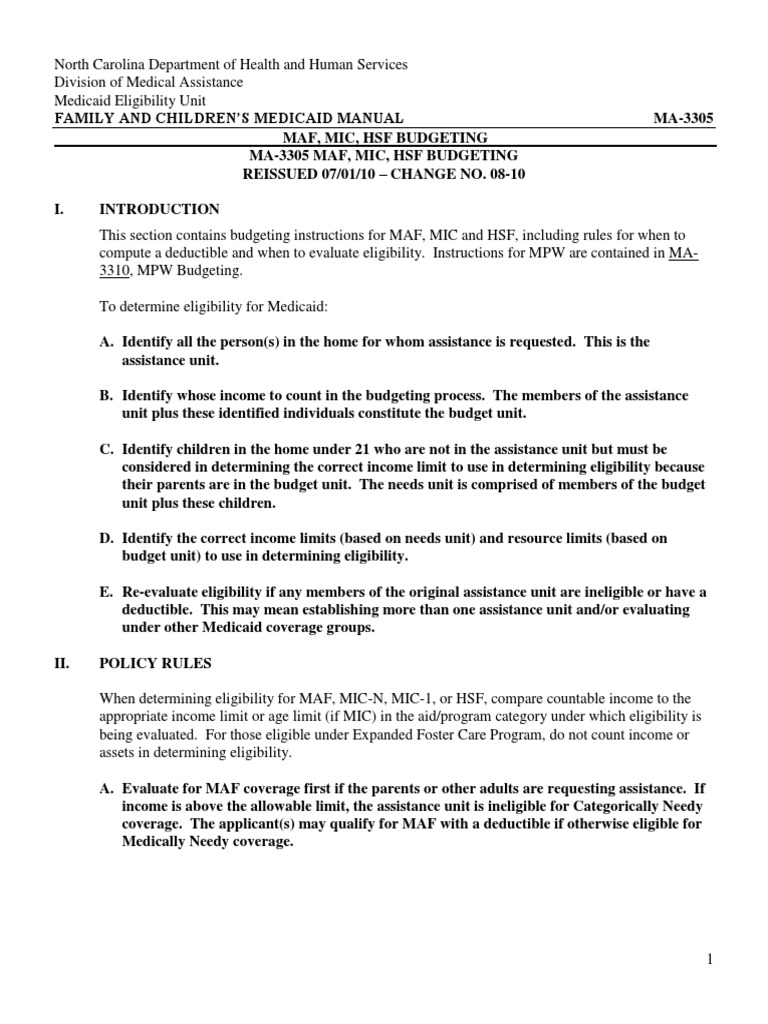 North Carolina Department of Health and Human Services
Division of Medical Assistance
Medicaid Eligibility Unit
FAMILY AND CHILDREN'S MEDICAID MANUAL MA-3305
MAF, MIC, HSF BUDGETING
MA-3305 MAF, MIC, HSF BUDGETING
REISSUED 07/01/10 – CHANGE NO. 08-10

I. INTRODUCTION

This section contains budgeting instructions for MAF, MIC and HSF, including rules for when to compute a deductible and when to evaluate eligibility. Instructions for MPW are contained in MA-3310, MPW Budgeting.

To determine eligibility for Medicaid:

A. Identify all the person(s) in the home for whom assistance is requested. This is the assistance unit.

B. Identify whose income to count in the budgeting process. The members of the assistance unit plus these identified individuals constitute the budget unit.

C. Identify children in the home under 21 who are not in the assistance unit but must be considered in determining the correct income limit to use in determining eligibility because their parents are in the budget unit. The needs unit is comprised of members of the budget unit plus these children.

D. Identify the correct income limits (based on needs unit) and resource limits (based on budget unit) to use in determining eligibility.

E. Re-evaluate eligibility if any members of the original assistance unit are ineligible or have a deductible. This may mean establishing more than one assistance unit and/or evaluating under other Medicaid coverage groups.

II. POLICY RULES

When determining eligibility for MAF, MIC-N, MIC-1, or HSF, compare countable income to the appropriate income limit or age limit (if MIC) in the aid/program category under which eligibility is being evaluated. For those eligible under Expanded Foster Care Program, do not count income or assets in determining eligibility.

A. Evaluate for MAF coverage first if the parents or other adults are requesting assistance. If income is above the allowable limit, the assistance unit is ineligible for Categorically Needy coverage. The applicant(s) may qualify for MAF with a deductible if otherwise eligible for Medically Needy coverage.

1